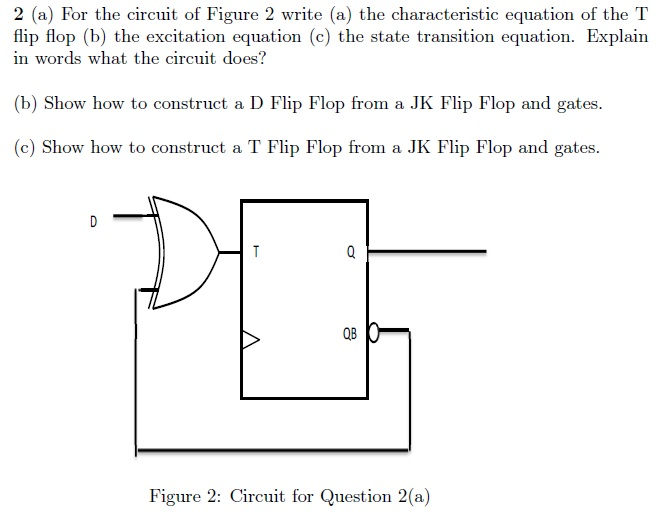 2 (a) For the circuit of Figure 2 write (a) the characteristic equation of the T flip flop (b) the excitation equation (c) the state transition equation. Explain in words what the circuit does?

(b) Show how to construct a D Flip Flop from a JK Flip Flop and gates.

(c) Show how to construct a T Flip Flop from a JK Flip Flop and gates.

D

T

Q

QB

Figure 2: Circuit for Question 2(a)